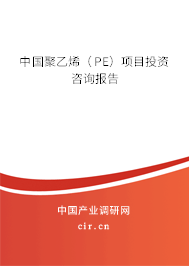 中国聚乙烯（PE）项目投资咨询报告

中国产业调研网

cir.cn